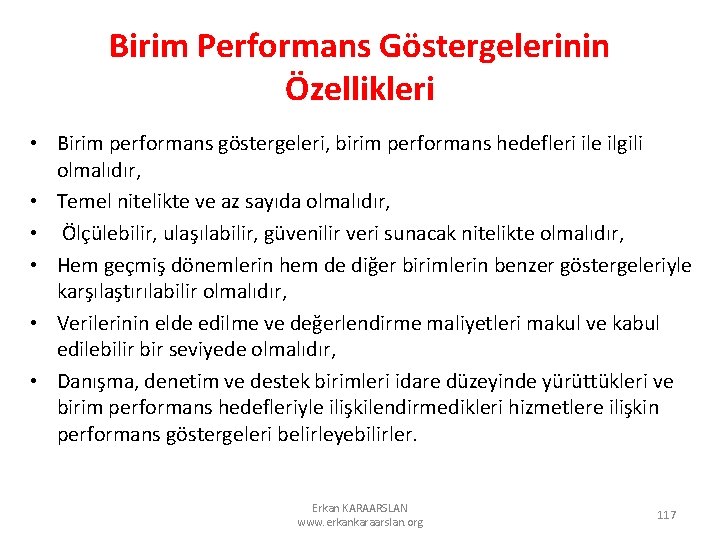 Birim Performans Göstergelerinin Özellikleri

• Birim performans göstergeleri, birim performans hedefleri ile ilgili olmalıdır,
• Temel nitelikte ve az sayıda olmalıdır,
• Ölçülebilir, ulaşılabilir, güvenilir veri sunacak nitelikte olmalıdır,
• Hem geçmiş dönemlerin hem de diğer birimlerin benzer göstergeleriyle karşılaştırılabilir olmalıdır,
• Verilerinin elde edilme ve değerlendirme maliyetleri makul ve kabul edilebilir bir seviyede olmalıdır,
• Danışma, denetim ve destek birimleri idare düzeyinde yürüttükleri ve birim performans hedefleriyle ilişkilendirmedikleri hizmetlere ilişkin performans göstergeleri belirleyebilirler.

Erkan KARAARSLAN
www.erkankaraarslan.org

117